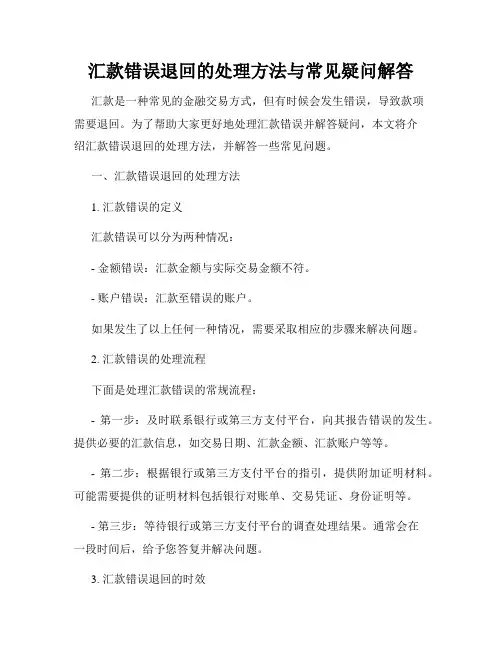 汇款错误退回的处理方法与常见疑问解答

汇款是一种常见的金融交易方式，但有时候会发生错误，导致款项需要退回。为了帮助大家更好地处理汇款错误并解答疑问，本文将介绍汇款错误退回的处理方法，并解答一些常见问题。

一、汇款错误退回的处理方法

1. 汇款错误的定义

汇款错误可以分为两种情况：

- 金额错误：汇款金额与实际交易金额不符。

- 账户错误：汇款至错误的账户。

如果发生了以上任何一种情况，需要采取相应的步骤来解决问题。

2. 汇款错误的处理流程

下面是处理汇款错误的常规流程：

- 第一步：及时联系银行或第三方支付平台，向其报告错误的发生。提供必要的汇款信息，如交易日期、汇款金额、汇款账户等等。

- 第二步：根据银行或第三方支付平台的指引，提供附加证明材料。可能需要提供的证明材料包括银行对账单、交易凭证、身份证明等。

- 第三步：等待银行或第三方支付平台的调查处理结果。通常会在一段时间后，给予您答复并解决问题。

3. 汇款错误退回的时效